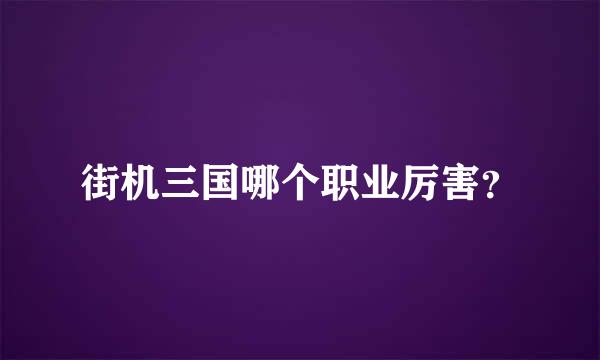 街机三国哪个职业厉害?